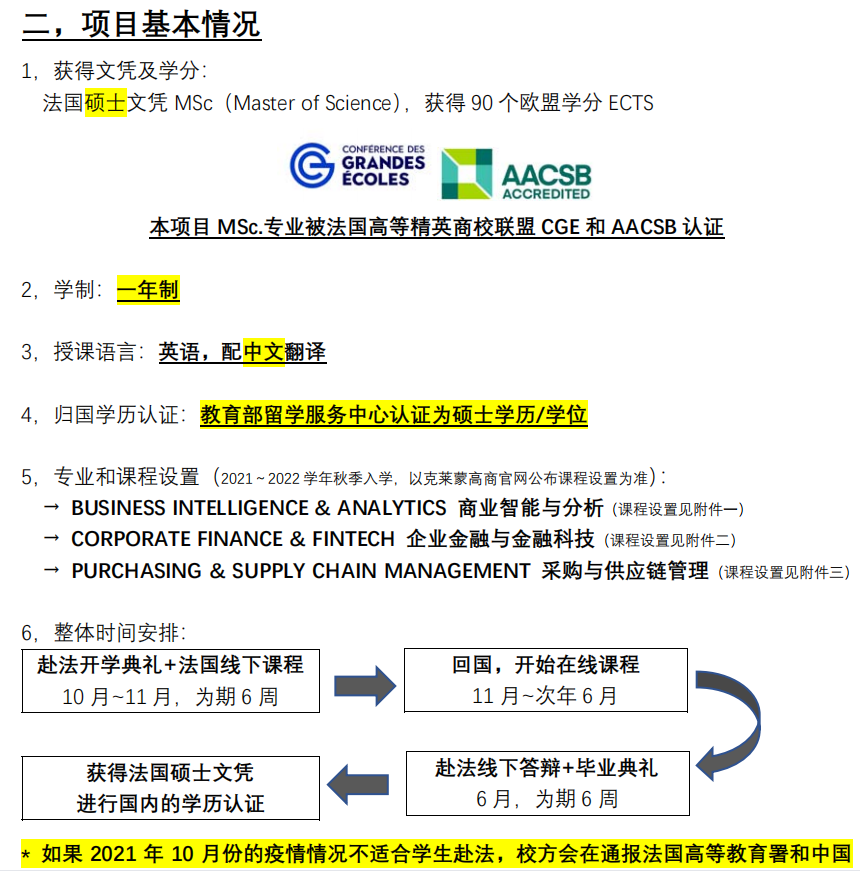 二，项目基本情况

1，获得文凭及学分：
法国硕士文凭 MSc（Master of Science），获得 90 个欧盟学分 ECTS

CONFÉRENCE DES GRANDES ÉCOLES

AACSB ACCREDITED

本项目 MSc.专业被法国高等精英商校联盟 CGE 和 AACSB 认证

2，学制：一年制

3，授课语言：英语，配中文翻译

4，归国学历认证：教育部留学服务中心认证为硕士学历/学位

5，专业和课程设置（2021～2022 学年秋季入学，以克莱蒙高商官网公布课程设置为准）：
→ BUSINESS INTELLIGENCE & ANALYTICS 商业智能与分析（课程设置见附件一）
→ CORPORATE FINANCE & FINTECH 企业金融与金融科技（课程设置见附件二）
→ PURCHASING & SUPPLY CHAIN MANAGEMENT 采购与供应链管理（课程设置见附件三）

6，整体时间安排：

赴法开学典礼+法国线下课程
10 月~11 月，为期 6 周

回国，开始在线课程
11 月~次年 6 月

赴法线下答辩+毕业典礼
6 月，为期 6 周

获得法国硕士文凭
进行国内的学历认证

* 如果 2021 年 10 月份的疫情情况不适合学生赴法，校方会在通报法国高等教育署和中国